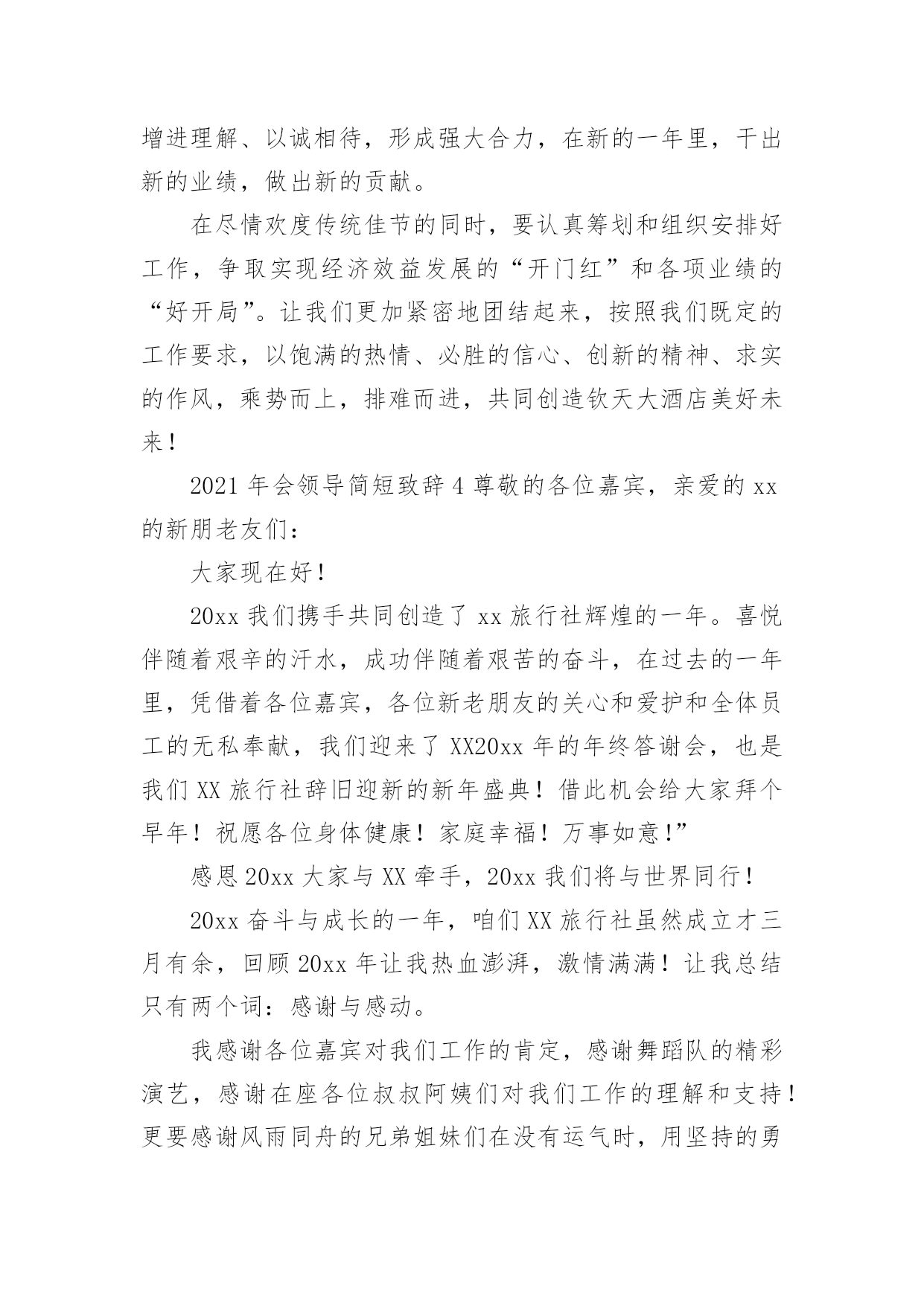 增进理解、以诚相待，形成强大合力，在新的一年里，干出新的业绩，做出新的贡献。

在尽情欢度传统佳节的同时，要认真筹划和组织安排好工作，争取实现经济效益发展的“开门红”和各项业绩的“好开局”。让我们更加紧密地团结起来，按照我们既定的工作要求，以饱满的热情、必胜的信心、创新的精神、求实的作风，乘势而上，排难而进，共同创造钦天大酒店美好未来！

2021 年会领导简短致辞 4 尊敬的各位嘉宾，亲爱的 xx 的新朋老友们：

大家现在好！

20xx 我们携手共同创造了 xx 旅行社辉煌的一年。喜悦伴随着艰辛的汗水，成功伴随着艰苦的奋斗，在过去的一年里，凭借着各位嘉宾，各位新老朋友的关心和爱护和全体员工的无私奉献，我们迎来了 XX20xx 年的年终答谢会，也是我们 XX 旅行社辞旧迎新的新年盛典！借此机会给大家拜个早年！祝愿各位身体健康！家庭幸福！万事如意!”

感恩 20xx 大家与 XX 牵手，20xx 我们将与世界同行！

20xx 奋斗与成长的一年，咱们 XX 旅行社虽然成立才三月有余，回顾 20xx 年让我热血澎湃，激情满满！让我总结只有两个词：感谢与感动。

我感谢各位嘉宾对我们工作的肯定，感谢舞蹈队的精彩演艺，感谢在座各位叔叔阿姨们对我们工作的理解和支持！更要感谢风雨同舟的兄弟姐妹们在没有运气时，用坚持的勇